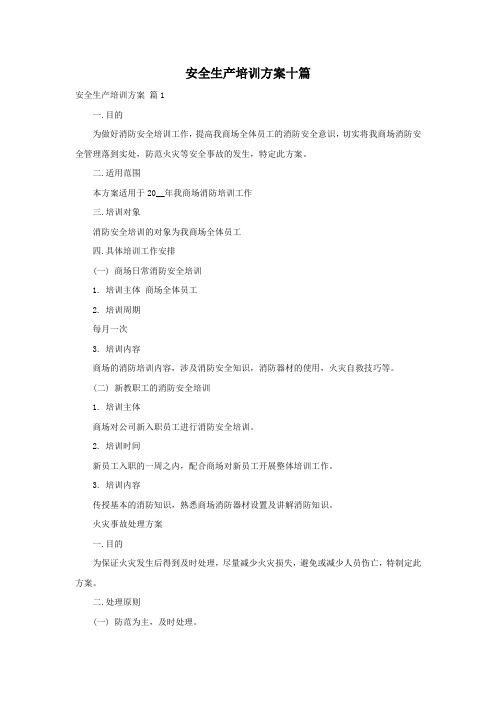 安全生产培训方案十篇

安全生产培训方案 篇1

一.目的

为做好消防安全培训工作，提高我商场全体员工的消防安全意识，切实将我商场消防安全管理落到实处，防范火灾等安全事故的发生，特定此方案。

二.适用范围

本方案适用于20__年我商场消防培训工作

三.培训对象

消防安全培训的对象为我商场全体员工

四.具体培训工作安排

(一) 商场日常消防安全培训

1. 培训主体 商场全体员工

2. 培训周期

每月一次

3. 培训内容

商场的消防培训内容，涉及消防安全知识，消防器材的使用，火灾自救技巧等。

(二) 新教职工的消防安全培训

1. 培训主体

商场对公司新入职员工进行消防安全培训。

2. 培训时间

新员工入职的一周之内，配合商场对新员工开展整体培训工作。

3. 培训内容

传授基本的消防知识，熟悉商场消防器材设置及讲解消防知识。

火灾事故处理方案

一.目的

为保证火灾发生后得到及时处理，尽量减少火灾损失，避免或减少人员伤亡，特制定此方案。

二.处理原则

(一) 防范为主，及时处理。